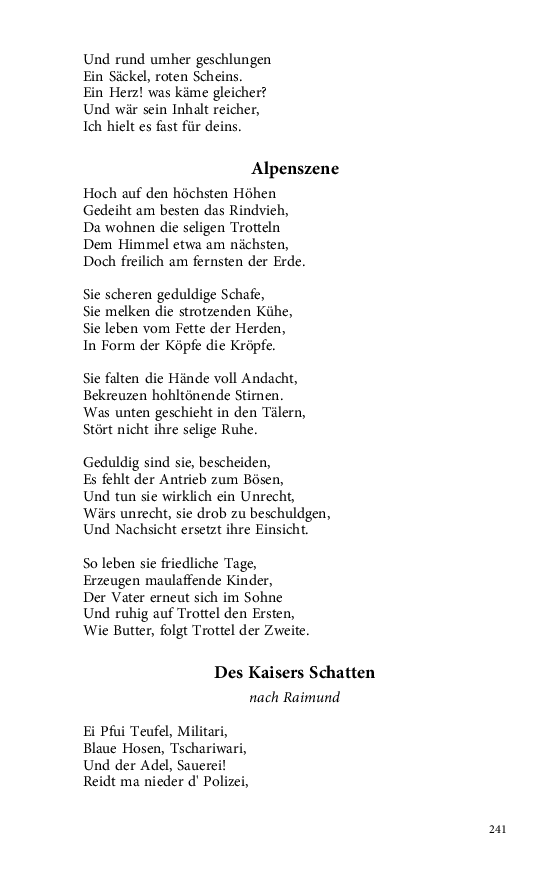 Und rund umher geschlungen
Ein Säckel, roten Scheins.
Ein Herz! was käme gleicher?
Und wär sein Inhalt reicher,
Ich hielt es fast für deins.

Alpenszene

Hoch auf den höchsten Höhen
Gedeiht am besten das Rindvieh,
Da wohnen die seligen Trotteln
Dem Himmel etwa am nächsten,
Doch freilich am fernsten der Erde.

Sie scheren geduldige Schafe,
Sie melken die strotzenden Kühe,
Sie leben vom Fette der Herden,
In Form der Köpfe die Kröpfe.

Sie falten die Hände voll Andacht,
Bekreuzen hohltönende Stirnen.
Was unten geschieht in den Tälern,
Stört nicht ihre selige Ruhe.

Geduldig sind sie, bescheiden,
Es fehlt der Antrieb zum Bösen,
Und tun sie wirklich ein Unrecht,
Wärs unrecht, sie drob zu beschuldgen,
Und Nachsicht ersetzt ihre Einsicht.

So leben sie friedliche Tage,
Erzeugen maulaffende Kinder,
Der Vater erneut sich im Sohne
Und ruhig auf Trottel den Ersten,
Wie Butter, folgt Trottel der Zweite.

Des Kaisers Schatten

nach Raimund

Ei Pfui Teufel, Militari,
Blaue Hosen, Tschariwari,
Und der Adel, Sauerei!
Reidt ma nieder d' Polizei,

241